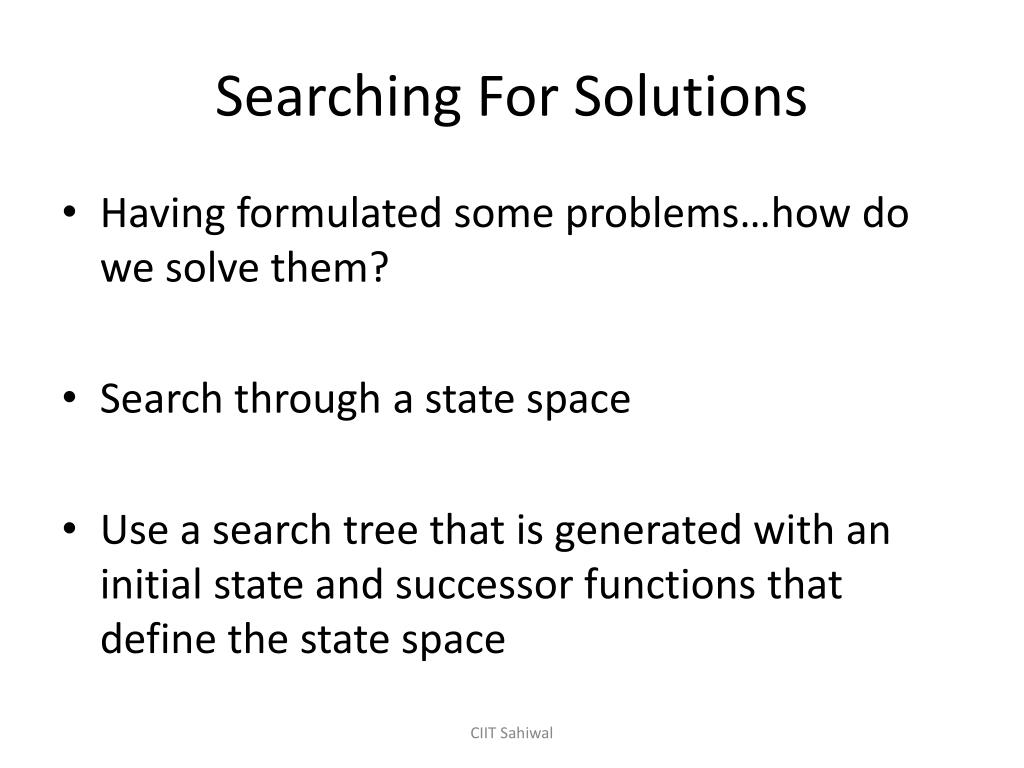 Searching For Solutions

• Having formulated some problems…how do we solve them?

• Search through a state space

• Use a search tree that is generated with an initial state and successor functions that define the state space

CIIT Sahiwal